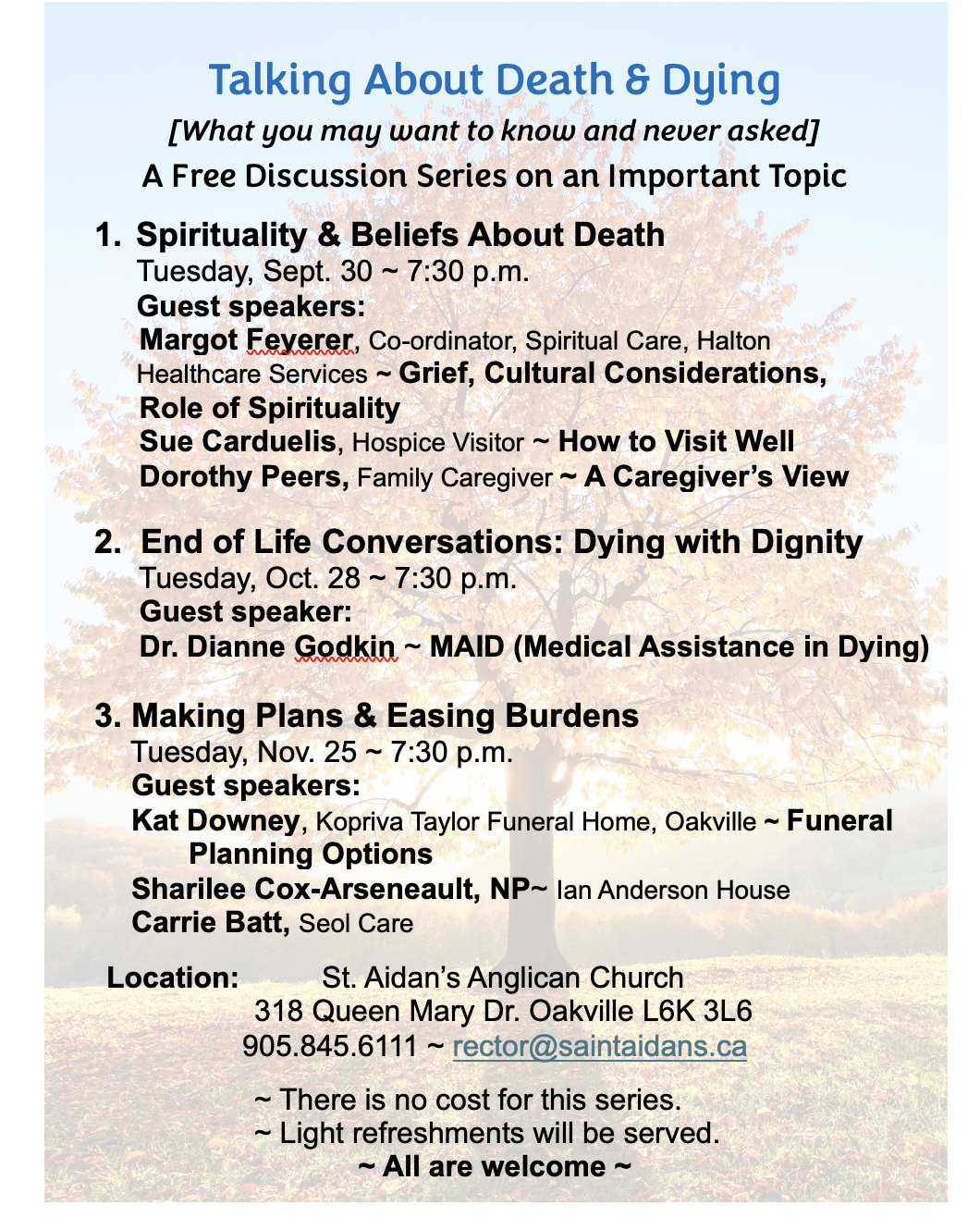 Talking About Death & Dying
[What you may want to know and never asked]
A Free Discussion Series on an Important Topic

1. Spirituality & Beliefs About Death
Tuesday, Sept. 30 ~ 7:30 p.m.
Guest speakers:
Margot Feyerer, Co-ordinator, Spiritual Care, Halton Healthcare Services ~ Grief, Cultural Considerations, Role of Spirituality
Sue Carduelis, Hospice Visitor ~ How to Visit Well
Dorothy Peers, Family Caregiver ~ A Caregiver's View

2. End of Life Conversations: Dying with Dignity
Tuesday, Oct. 28 ~ 7:30 p.m.
Guest speaker:
Dr. Dianne Godkin ~ MAID (Medical Assistance in Dying)

3. Making Plans & Easing Burdens
Tuesday, Nov. 25 ~ 7:30 p.m.
Guest speakers:
Kat Downey, Kopriva Taylor Funeral Home, Oakville ~ Funeral Planning Options
Sharilee Cox-Arseneault, NP~ Ian Anderson House
Carrie Batt, Seol Care

Location: St. Aidan's Anglican Church
318 Queen Mary Dr. Oakville L6K 3L6
905.845.6111 ~ rector@saintaidans.ca

~ There is no cost for this series.
~ Light refreshments will be served.
~ All are welcome ~